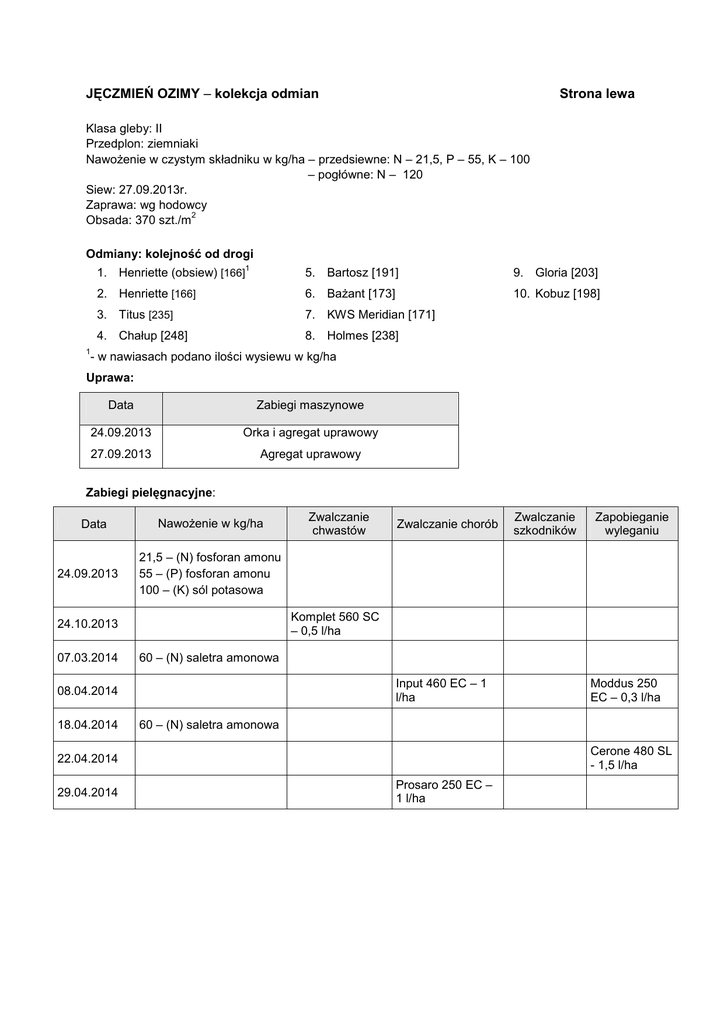 JĘCZMIEŃ OZIMY – kolekcja odmian

Strona lewa

Klasa gleby: II
Przedplon: ziemniaki
Nawożenie w czystym składniku w kg/ha – przedsiewne: N – 21,5, P – 55, K – 100
– pogłówne: N – 120
Siew: 27.09.2013r.
Zaprawa: wg hodowcy
Obsada: 370 szt./m$^2$

Odmiany: kolejność od drogi

1. Henriette (obsiew) [166]$^1$
2. Henriette [166]
3. Titus [235]
4. Chałup [248]

5. Bartosz [191]
6. Bażant [173]
7. KWS Meridian [171]
8. Holmes [238]

9. Gloria [203]
10. Kobuz [198]

$^1$- w nawiasach podano ilości wysiewu w kg/ha

Uprawa:

| Data | Zabiegi maszynowe |
|---|---|
| 24.09.2013 | Orka i agregat uprawowy |
| 27.09.2013 | Agregat uprawowy |

Zabiegi pielęgnacyjne:

| Data | Nawożenie w kg/ha | Zwalczanie chwastów | Zwalczanie chorób | Zwalczanie szkodników | Zapobieganie wyleganiu |
|---|---|---|---|---|---|
| 24.09.2013 | 21,5 – (N) fosforan amonu 55 – (P) fosforan amonu 100 – (K) sól potasowa | | | | |
| 24.10.2013 | | Komplet 560 SC – 0,5 l/ha | | | |
| 07.03.2014 | 60 – (N) saletra amonowa | | | | |
| 08.04.2014 | | | Input 460 EC – 1 l/ha | | Moddus 250 EC – 0,3 l/ha |
| 18.04.2014 | 60 – (N) saletra amonowa | | | | |
| 22.04.2014 | | | | | Cerone 480 SL - 1,5 l/ha |
| 29.04.2014 | | | Prosaro 250 EC – 1 l/ha | | |